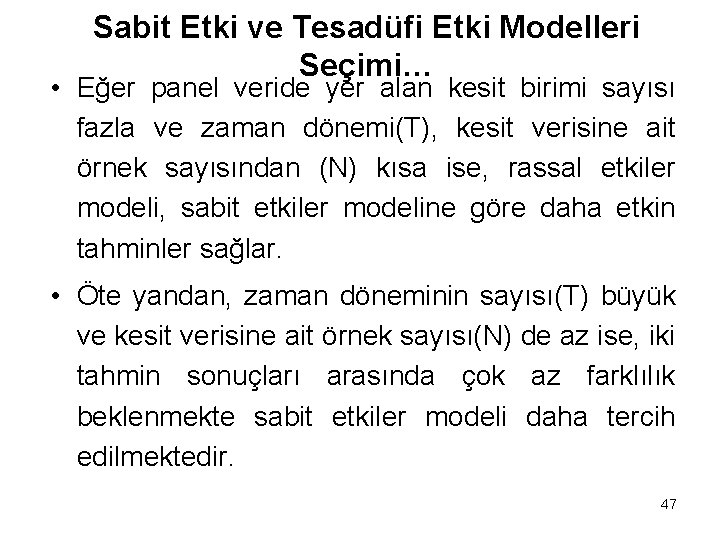 Sabit Etki ve Tesadüfi Etki Modelleri Seçimi…

• Eğer panel veride yer alan kesit birimi sayısı fazla ve zaman dönemi(T), kesit verisine ait örnek sayısından (N) kısa ise, rassal etkiler modeli, sabit etkiler modeline göre daha etkin tahminler sağlar.

• Öte yandan, zaman döneminin sayısı(T) büyük ve kesit verisine ait örnek sayısı(N) de az ise, iki tahmin sonuçları arasında çok az farklılık beklenmekte sabit etkiler modeli daha tercih edilmektedir.

47